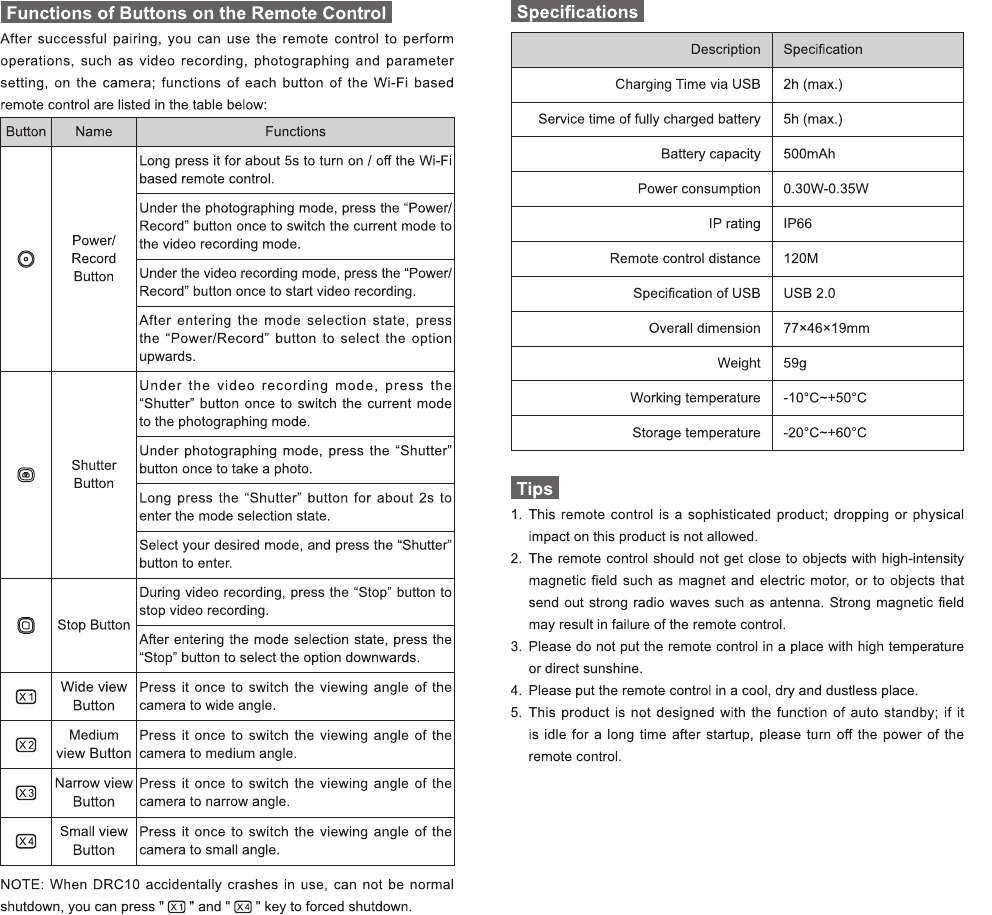 Functions of Buttons on the Remote Control

After successful pairing, you can use the remote control to perform operations, such as video recording, photographing and parameter setting, on the camera; functions of each button of the Wi-Fi based remote control are listed in the table below:

| Button | Name | Functions |
|---|---|---|
| | Power/ Record Button | Long press it for about 5s to turn on / off the Wi-Fi based remote control. |
| | | Under the photographing mode, press the “Power/ Record” button once to switch the current mode to the video recording mode. |
| | | Under the video recording mode, press the “Power/ Record” button once to start video recording. |
| | | After entering the mode selection state, press the “Power/Record” button to select the option upwards. |
| | Shutter Button | Under the video recording mode, press the “Shutter” button once to switch the current mode to the photographing mode. |
| | | Under photographing mode, press the “Shutter” button once to take a photo. |
| | | Long press the “Shutter” button for about 2s to enter the mode selection state. |
| | | Select your desired mode, and press the “Shutter” button to enter. |
| | Stop Button | During video recording, press the “Stop” button to stop video recording. |
| | | After entering the mode selection state, press the “Stop” button to select the option downwards. |
| X1 | Wide view Button | Press it once to switch the viewing angle of the camera to wide angle. |
| X2 | Medium view Button | Press it once to switch the viewing angle of the camera to medium angle. |
| X3 | Narrow view Button | Press it once to switch the viewing angle of the camera to narrow angle. |
| X4 | Small view Button | Press it once to switch the viewing angle of the camera to small angle. |

NOTE: When DRC10 accidentally crashes in use, can not be normal shutdown, you can press " X1 " and " X4 " key to forced shutdown.

Specifications

| Description | Specification |
|---|---|
| Charging Time via USB | 2h (max.) |
| Service time of fully charged battery | 5h (max.) |
| Battery capacity | 500mAh |
| Power consumption | 0.30W-0.35W |
| IP rating | IP66 |
| Remote control distance | 120M |
| Specification of USB | USB 2.0 |
| Overall dimension | 77×46×19mm |
| Weight | 59g |
| Working temperature | -10°C~+50°C |
| Storage temperature | -20°C~+60°C |

Tips

1. This remote control is a sophisticated product; dropping or physical impact on this product is not allowed.
2. The remote control should not get close to objects with high-intensity magnetic field such as magnet and electric motor, or to objects that send out strong radio waves such as antenna. Strong magnetic field may result in failure of the remote control.
3. Please do not put the remote control in a place with high temperature or direct sunshine.
4. Please put the remote control in a cool, dry and dustless place.
5. This product is not designed with the function of auto standby; if it is idle for a long time after startup, please turn off the power of the remote control.